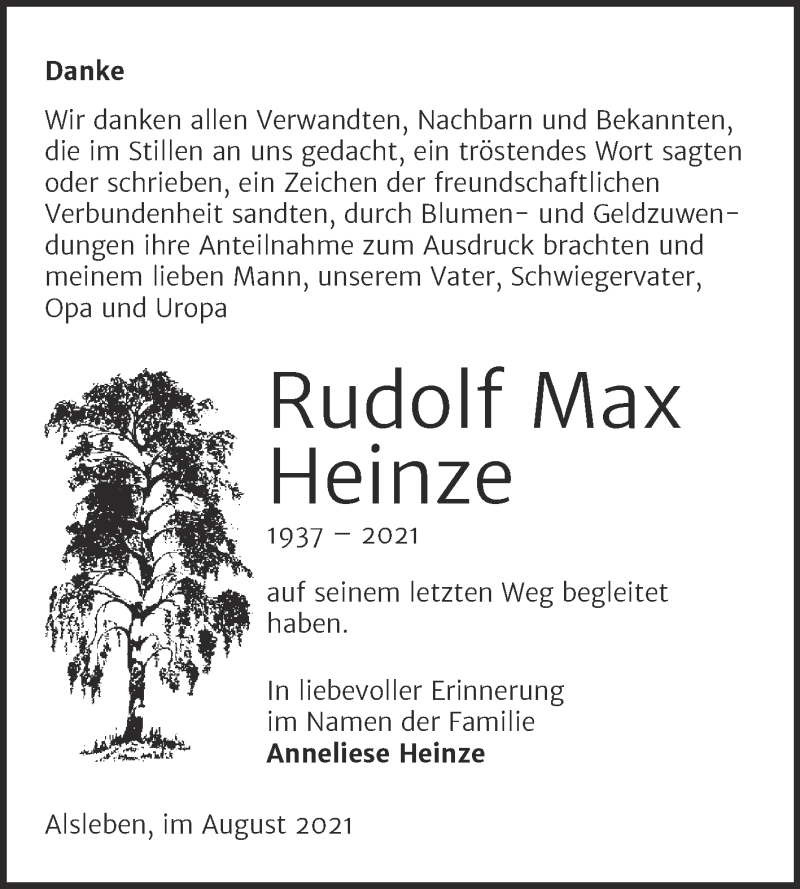 Danke

Wir danken allen Verwandten, Nachbarn und Bekannten, die im Stillen an uns gedacht, ein tröstendes Wort sagten oder schrieben, ein Zeichen der freundschaftlichen Verbundenheit sandten, durch Blumen- und Geldzuwendungen ihre Anteilnahme zum Ausdruck brachten und meinem lieben Mann, unserem Vater, Schwiegervater, Opa und Uropa

Rudolf Max Heinze

1937 – 2021

auf seinem letzten Weg begleitet haben.

In liebevoller Erinnerung
im Namen der Familie
Anneliese Heinze

Alsleben, im August 2021